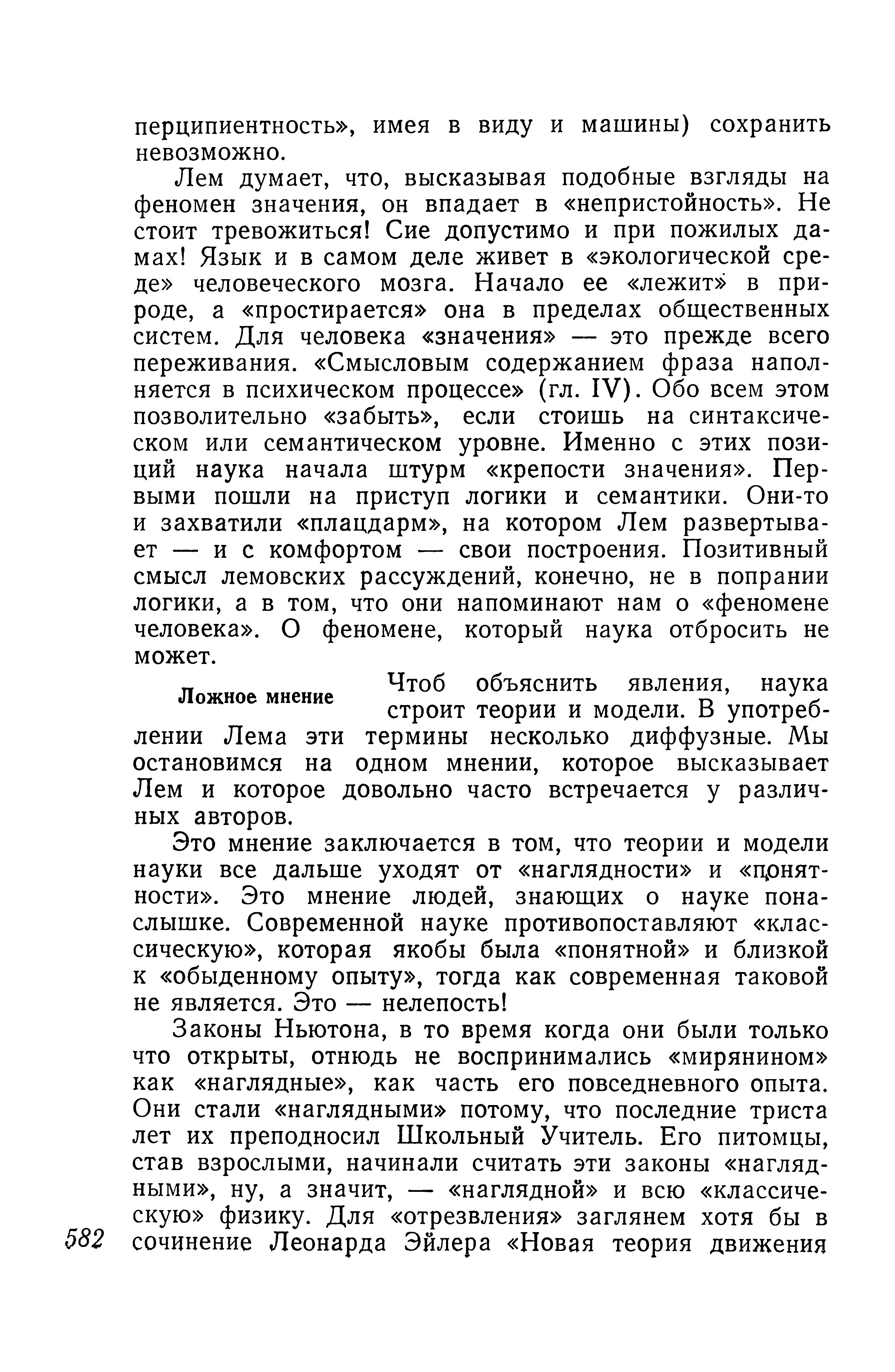 перципиентность», имея в виду и машины) сохранить невозможно.

Лем думает, что, высказывая подобные взгляды на феномен значения, он впадает в «непристойность». Не стоит тревожиться! Сие допустимо и при пожилых дамах! Язык и в самом деле живет в «экологической среде» человеческого мозга. Начало ее «лежит» в природе, а «простирается» она в пределах общественных систем. Для человека «значения» — это прежде всего переживания. «Смысловым содержанием фраза наполняется в психическом процессе» (гл. IV). Обо всем этом позволительно «забыть», если стоишь на синтаксическом или семантическом уровне. Именно с этих позиций наука начала штурм «крепости значения». Первыми пошли на приступ логики и семантики. Они-то и захватили «плацдарм», на котором Лем развертывает — и с комфортом — свои построения. Позитивный смысл лемовских рассуждений, конечно, не в попрании логики, а в том, что они напоминают нам о «феномене человека». О феномене, который наука отбросить не может.

Ложное мнение

Чтоб объяснить явления, наука строит теории и модели. В употреблении Лема эти термины несколько диффузные. Мы остановимся на одном мнении, которое высказывает Лем и которое довольно часто встречается у различных авторов.

Это мнение заключается в том, что теории и модели науки все дальше уходят от «наглядности» и «понятности». Это мнение людей, знающих о науке понаслышке. Современной науке противопоставляют «классическую», которая якобы была «понятной» и близкой к «обыденному опыту», тогда как современная таковой не является. Это — нелепость!

Законы Ньютона, в то время когда они были только что открыты, отнюдь не воспринимались «мирянином» как «наглядные», как часть его повседневного опыта. Они стали «наглядными» потому, что последние триста лет их преподносил Школьный Учитель. Его питомцы, став взрослыми, начинали считать эти законы «наглядными», ну, а значит, — «наглядной» и всю «классическую» физику. Для «отрезвления» заглянем хотя бы в сочинение Леонарда Эйлера «Новая теория движения

582